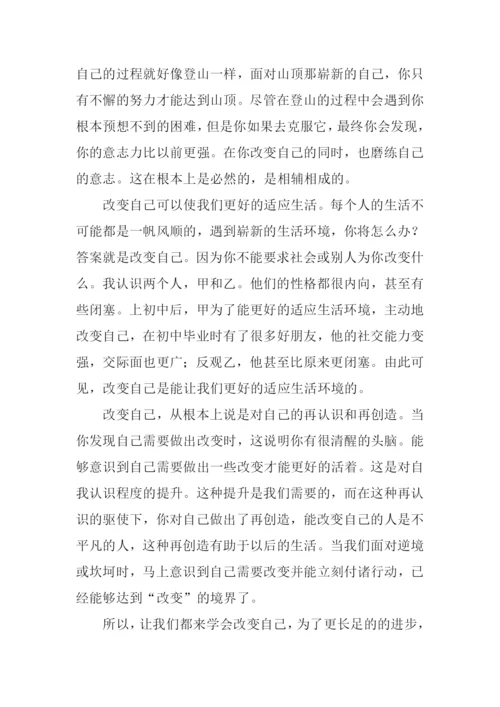 自己的过程就好像登山一样，面对山顶那崭新的自己，你只有不懈的努力才能达到山顶。尽管在登山的过程中会遇到你根本预想不到的困难，但是你如果去克服它，最终你会发现，你的意志力比以前更强。在你改变自己的同时，也磨练自己的意志。这在根本上是必然的，是相辅相成的。

改变自己可以使我们更好的适应生活。每个人的生活不可能都是一帆风顺的，遇到崭新的生活环境，你将怎么办？答案就是改变自己。因为你不能要求社会或别人为你改变什么。我认识两个人，甲和乙。他们的性格都很内向，甚至有些闭塞。上初中后，甲为了能更好的适应生活环境，主动地改变自己，在初中毕业时有了很多好朋友，他的社交能力变强，交际面也更广；反观乙，他甚至比原来更闭塞。由此可见，改变自己是能让我们更好的适应生活环境的。

改变自己，从根本上说是对自己的再认识和再创造。当你发现自己需要做出改变时，这说明你有很清醒的头脑。能够意识到自己需要做出一些改变才能更好的活着。这是对自我认识程度的提升。这种提升是我们需要的，而在这种再认识的驱使下，你对自己做出了再创造，能改变自己的人是不平凡的人，这种再创造有助于以后的生活。当我们面对逆境或坎坷时，马上意识到自己需要改变并能立刻付诸行动，已经能够达到“改变”的境界了。

所以，让我们都来学会改变自己，为了更长足的的进步，